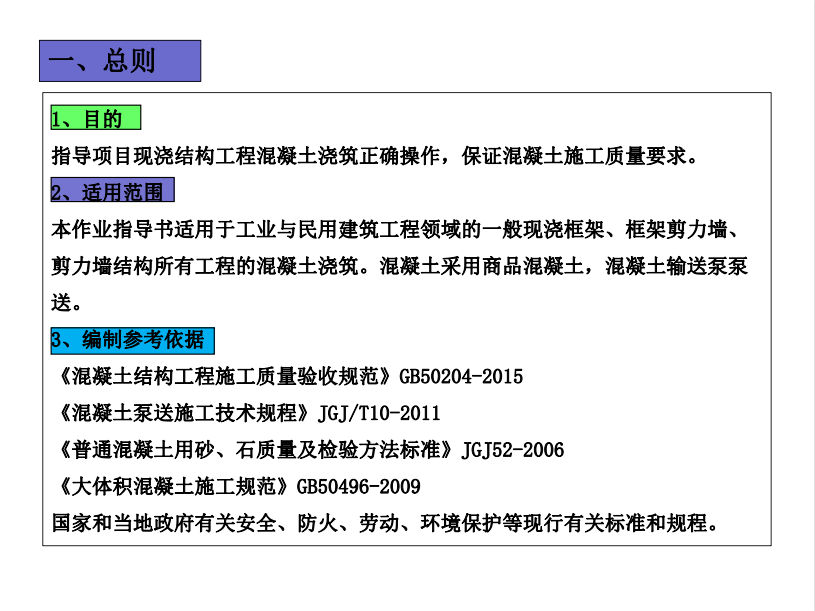 一、总则

1、目的

指导项目现浇结构工程混凝土浇筑正确操作，保证混凝土施工质量要求。

2、适用范围

本作业指导书适用于工业与民用建筑工程领域的一般现浇框架、框架剪力墙、剪力墙结构所有工程的混凝土浇筑。混凝土采用商品混凝土，混凝土输送泵泵送。

3、编制参考依据

《混凝土结构工程施工质量验收规范》GB50204-2015

《混凝土泵送施工技术规程》JGJ/T10-2011

《普通混凝土用砂、石质量及检验方法标准》JGJ52-2006

《大体积混凝土施工规范》GB50496-2009

国家和当地政府有关安全、防火、劳动、环境保护等现行有关标准和规程。